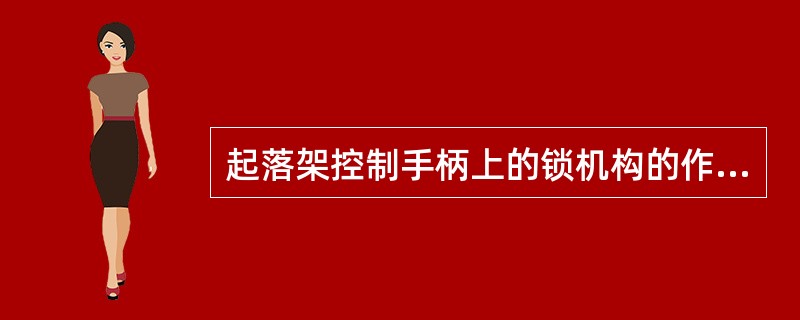 起落架控制手柄上的锁机构的作...